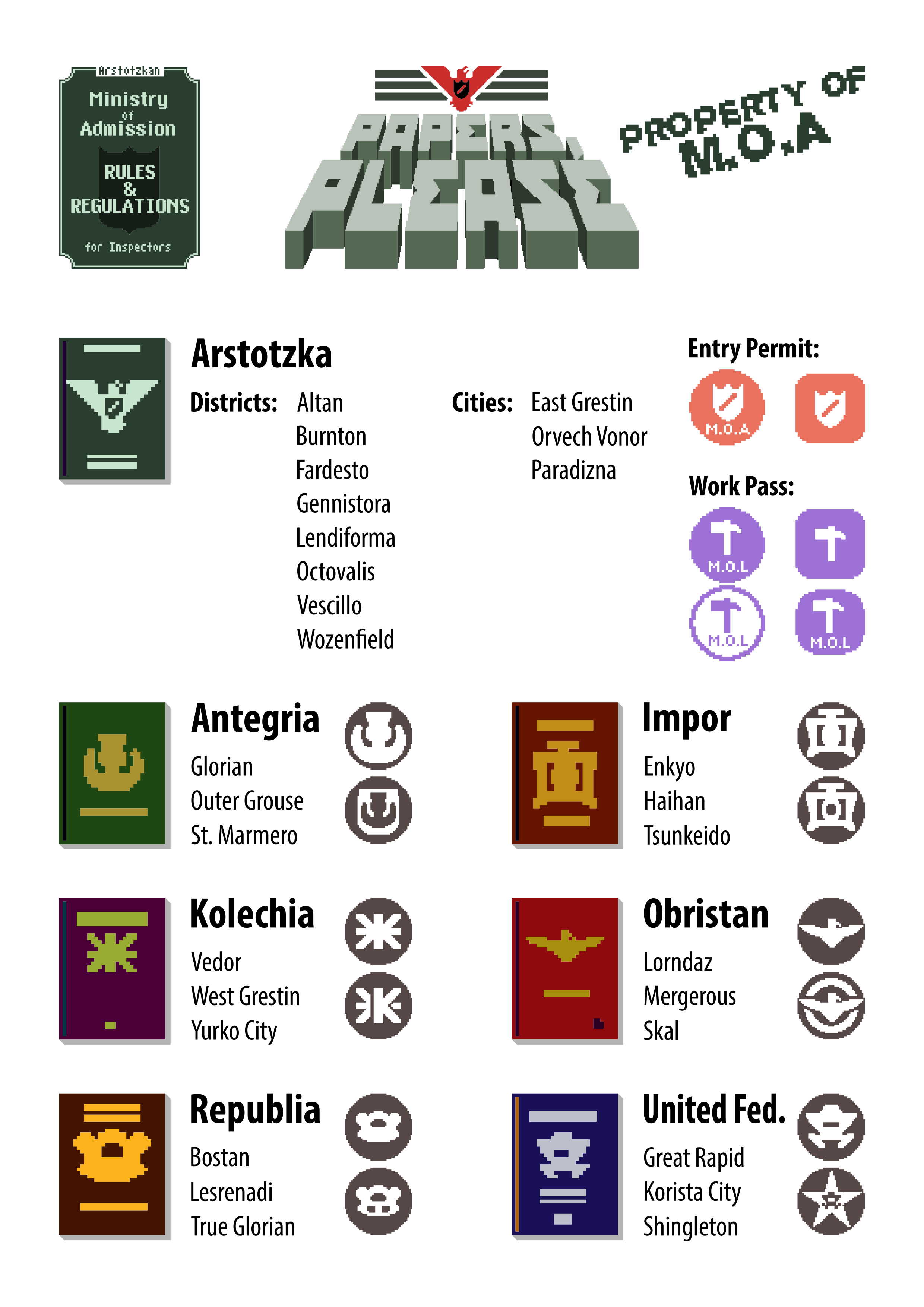 Arstotzkan
Ministry
of
Admission
RULES
&
REGULATIONS
for Inspectors

PAPERS, PLEASE

PROPERTY OF
M.O.A

Arstotzka

Districts:
Altan
Burnton
Fardesto
Gennistora
Lendiforma
Octovalis
Vescillo
Wozenfield

Cities:
East Grestin
Orvech Vonor
Paradizna

Entry Permit:
M.O.A

Work Pass:
M.O.L
M.O.L
M.O.L

Antegria
Glorian
Outer Grouse
St. Marmero

Impor
Enkyo
Haihan
Tsunkeido

Kolechia
Vedor
West Grestin
Yurko City

Obristan
Lorndaz
Mergerous
Skal

Republia
Bostan
Lesrenadi
True Glorian

United Fed.
Great Rapid
Korista City
Shingleton